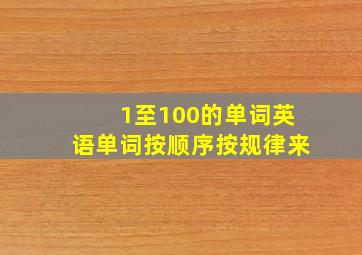 1至100的单词英语单词按顺序按规律来